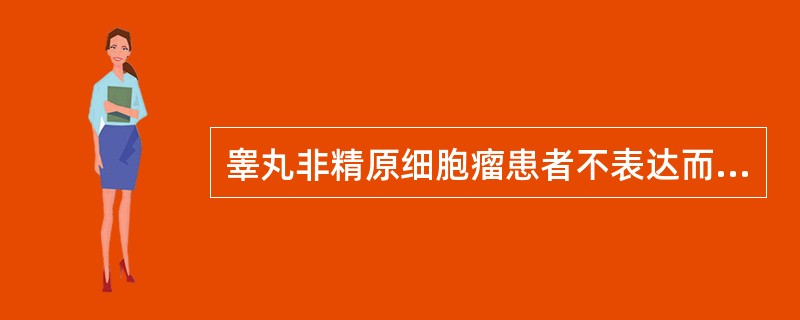 睾丸非精原细胞瘤患者不表达而...